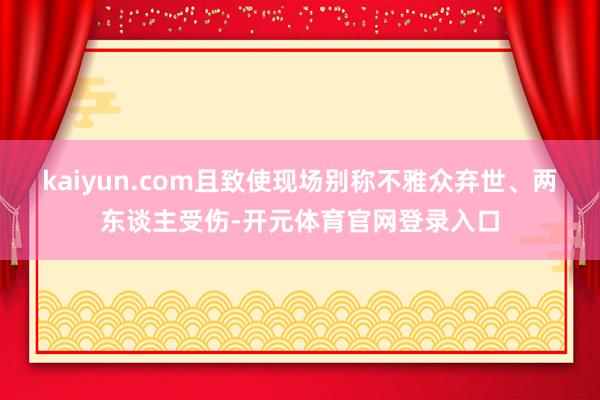 kaiyun.com且致使现场别称不雅众弃世、两东谈主受伤-开元体育官网登录入口